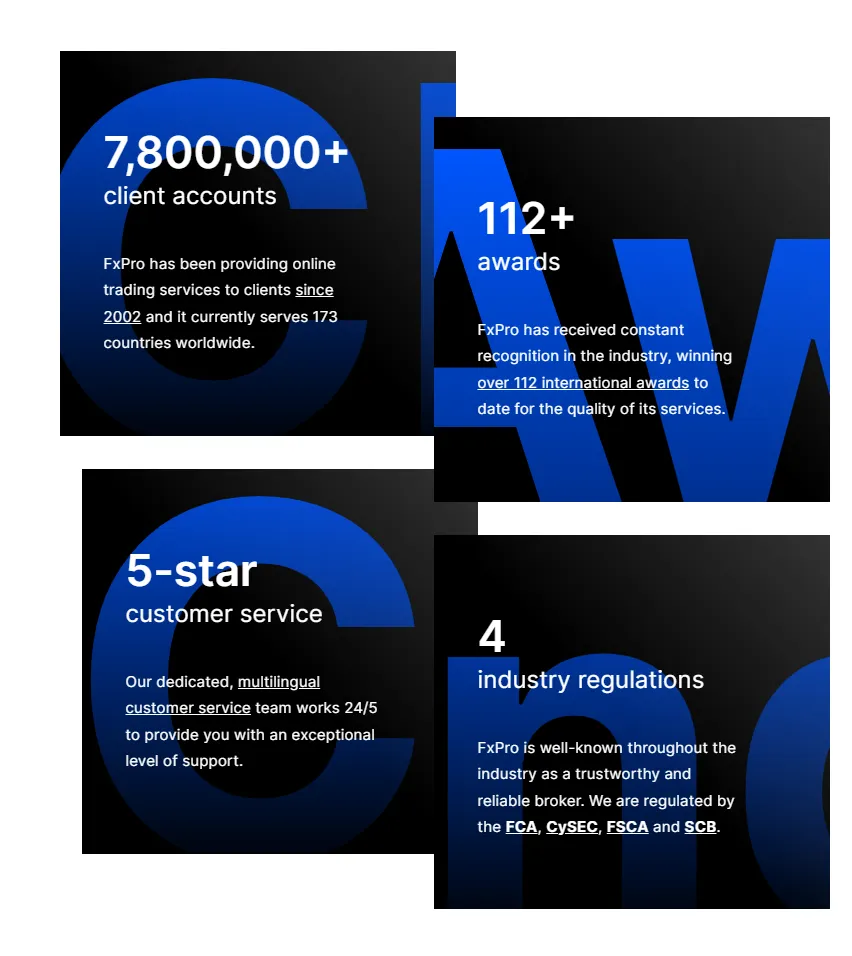 7,800,000+
client accounts

FxPro has been providing online trading services to clients since 2002 and it currently serves 173 countries worldwide.

112+
awards

FxPro has received constant recognition in the industry, winning over 112 international awards to date for the quality of its services.

5-star
customer service

Our dedicated, multilingual customer service team works 24/5 to provide you with an exceptional level of support.

4
industry regulations

FxPro is well-known throughout the industry as a trustworthy and reliable broker. We are regulated by the FCA, CySEC, FSCA and SCB.